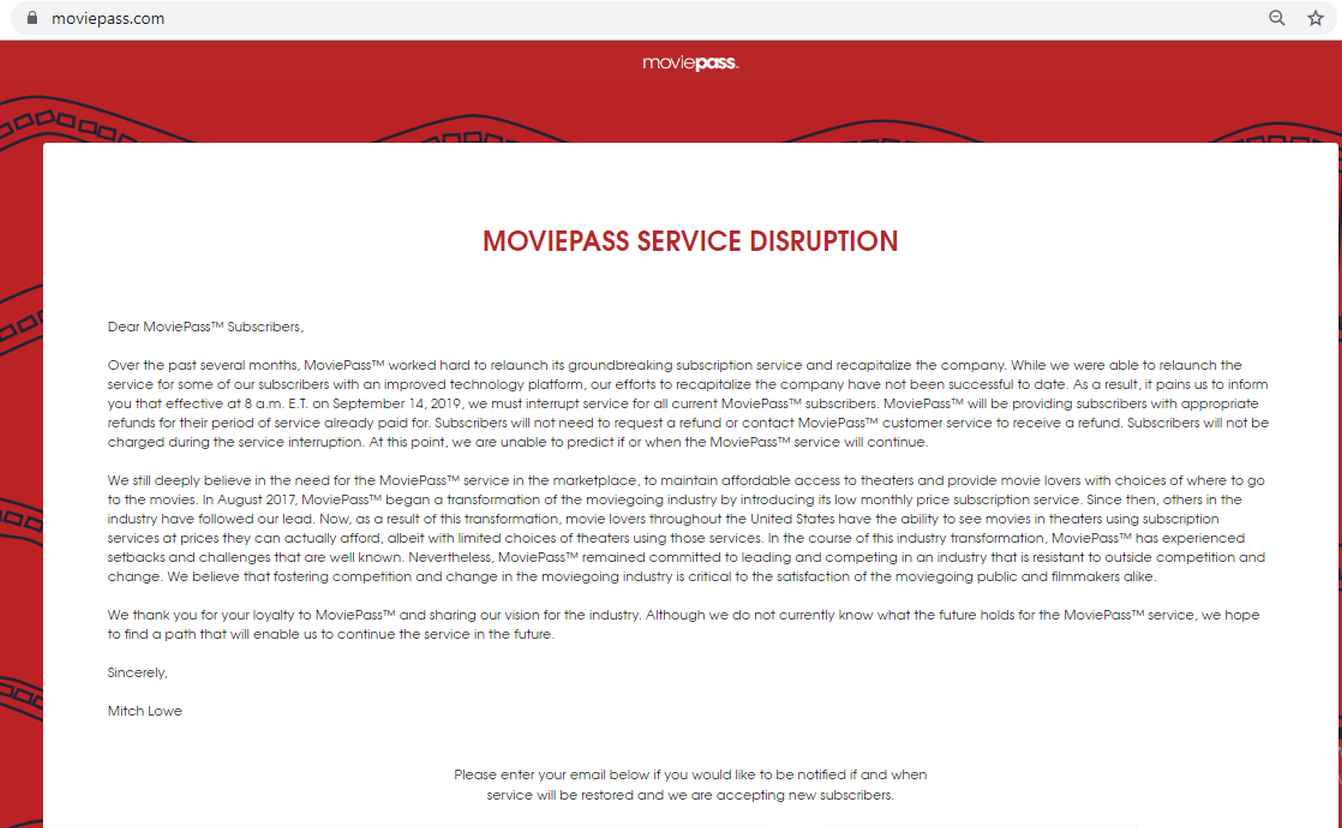 moviepass.com

moviepass.

MOVIEPASS SERVICE DISRUPTION

Dear MoviePass™ Subscribers,

Over the past several months, MoviePass™ worked hard to relaunch its groundbreaking subscription service and recapitalize the company. While we were able to relaunch the service for some of our subscribers with an improved technology platform, our efforts to recapitalize the company have not been successful to date. As a result, it pains us to inform you that effective at 8 a.m. E.T. on September 14, 2019, we must interrupt service for all current MoviePass™ subscribers. MoviePass™ will be providing subscribers with appropriate refunds for their period of service already paid for. Subscribers will not need to request a refund or contact MoviePass™ customer service to receive a refund. Subscribers will not be charged during the service interruption. At this point, we are unable to predict if or when the MoviePass™ service will continue.

We still deeply believe in the need for the MoviePass™ service in the marketplace, to maintain affordable access to theaters and provide movie lovers with choices of where to go to the movies. In August 2017, MoviePass™ began a transformation of the moviegoing industry by introducing its low monthly price subscription service. Since then, others in the industry have followed our lead. Now, as a result of this transformation, movie lovers throughout the United States have the ability to see movies in theaters using subscription services at prices they can actually afford, albeit with limited choices of theaters using those services. In the course of this industry transformation, MoviePass™ has experienced setbacks and challenges that are well known. Nevertheless, MoviePass™ remained committed to leading and competing in an industry that is resistant to outside competition and change. We believe that fostering competition and change in the moviegoing industry is critical to the satisfaction of the moviegoing public and filmmakers alike.

We thank you for your loyalty to MoviePass™ and sharing our vision for the industry. Although we do not currently know what the future holds for the MoviePass™ service, we hope to find a path that will enable us to continue the service in the future.

Sincerely,

Mitch Lowe

Please enter your email below if you would like to be notified if and when service will be restored and we are accepting new subscribers.